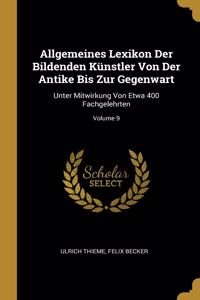 Allgemeines Lexikon Der Bildenden Künstler Von Der Antike Bis Zur Gegenwart

Unter Mitwirkung Von Etwa 400 Fachgelehrten

Volume 9

Scholar SELECT

ULRICH THIEME, FELIX BECKER